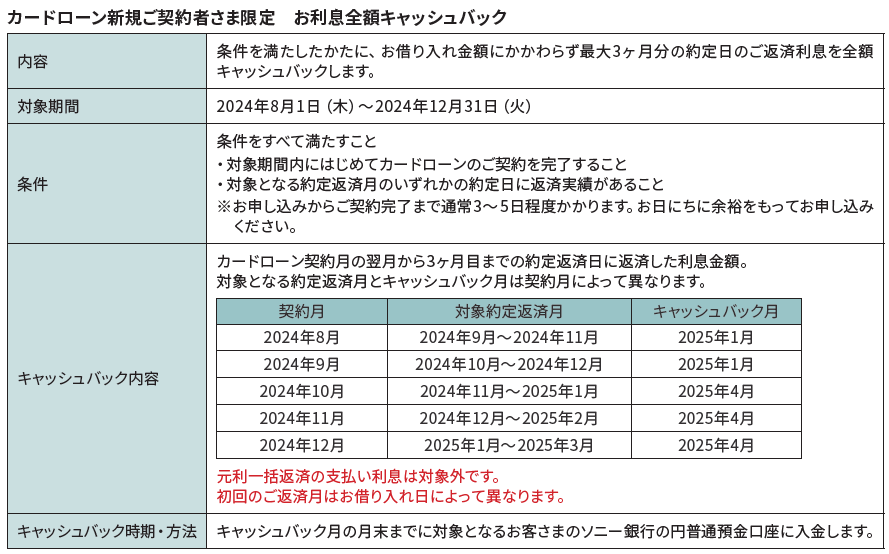 カードローン新規ご契約者さま限定　お利息全額キャッシュバック

内容

条件を満たしたかたに、お借り入れ金額にかかわらず最大3ヶ月分の約定日のご返済利息を全額キャッシュバックします。

対象期間

2024年8月1日（木）～2024年12月31日（火）

条件

条件をすべて満たすこと
・対象期間内にはじめてカードローンのご契約を完了すること
・対象となる約定返済月のいずれかの約定日に返済実績があること
※お申し込みからご契約完了まで通常3～5日程度かかります。お日にちに余裕をもってお申し込みください。

キャッシュバック内容

カードローン契約月の翌月から3ヶ月目までの約定返済日に返済した利息金額。
対象となる約定返済月とキャッシュバック月は契約月によって異なります。

| 契約月 | 対象約定返済月 | キャッシュバック月 |
|---|---|---|
| 2024年8月 | 2024年9月～2024年11月 | 2025年1月 |
| 2024年9月 | 2024年10月～2024年12月 | 2025年1月 |
| 2024年10月 | 2024年11月～2025年1月 | 2025年4月 |
| 2024年11月 | 2024年12月～2025年2月 | 2025年4月 |
| 2024年12月 | 2025年1月～2025年3月 | 2025年4月 |

元利一括返済の支払い利息は対象外です。
初回のご返済月はお借り入れ日によって異なります。

キャッシュバック時期・方法

キャッシュバック月の月末までに対象となるお客さまのソニー銀行の円普通預金口座に入金します。